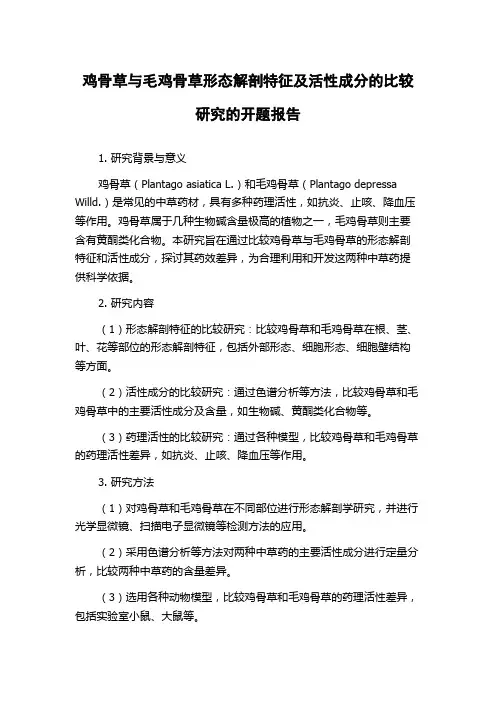 鸡骨草与毛鸡骨草形态解剖特征及活性成分的比较研究的开题报告

1. 研究背景与意义

鸡骨草（Plantago asiatica L.）和毛鸡骨草（Plantago depressa Willd.）是常见的中草药材，具有多种药理活性，如抗炎、止咳、降血压等作用。鸡骨草属于几种生物碱含量极高的植物之一，毛鸡骨草则主要含有黄酮类化合物。本研究旨在通过比较鸡骨草与毛鸡骨草的形态解剖特征和活性成分，探讨其药效差异，为合理利用和开发这两种中草药提供科学依据。

2. 研究内容

（1）形态解剖特征的比较研究：比较鸡骨草和毛鸡骨草在根、茎、叶、花等部位的形态解剖特征，包括外部形态、细胞形态、细胞壁结构等方面。

（2）活性成分的比较研究：通过色谱分析等方法，比较鸡骨草和毛鸡骨草中的主要活性成分及含量，如生物碱、黄酮类化合物等。

（3）药理活性的比较研究：通过各种模型，比较鸡骨草和毛鸡骨草的药理活性差异，如抗炎、止咳、降血压等作用。

3. 研究方法

（1）对鸡骨草和毛鸡骨草在不同部位进行形态解剖学研究，并进行光学显微镜、扫描电子显微镜等检测方法的应用。

（2）采用色谱分析等方法对两种中草药的主要活性成分进行定量分析，比较两种中草药的含量差异。

（3）选用各种动物模型，比较鸡骨草和毛鸡骨草的药理活性差异，包括实验室小鼠、大鼠等。